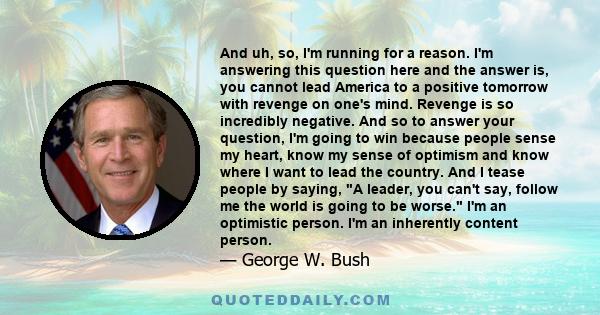 And uh, so, I'm running for a reason. I'm answering this question here and the answer is, you cannot lead America to a positive tomorrow with revenge on one's mind. Revenge is so incredibly negative. And so to answer your question, I'm going to win because people sense my heart, know my sense of optimism and know where I want to lead the country. And I tease people by saying, "A leader, you can't say, follow me the world is going to be worse." I'm an optimistic person. I'm an inherently content person.

— George W. Bush

QUOTEDDAILY.COM